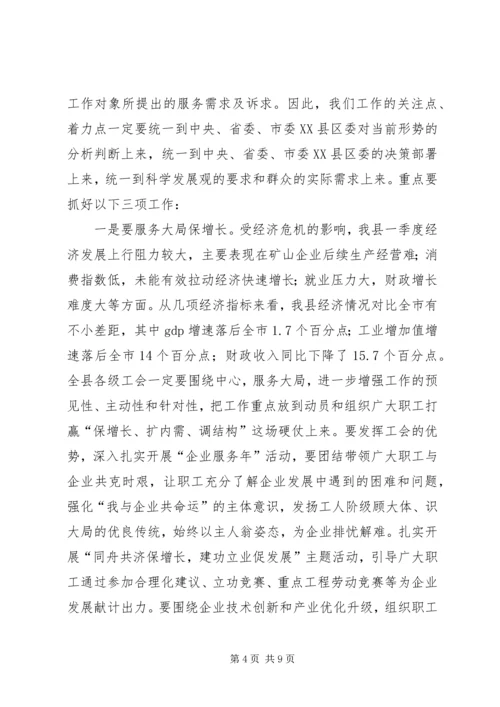 工作对象所提出的服务需求及诉求。因此，我们工作的关注点、着力点一定要统一到中央、省委、市委XX县区委对当前形势的分析判断上来，统一到中央、省委、市委XX县区委的决策部署上来，统一到科学发展观的要求和群众的实际需求上来。重点要抓好以下三项工作：

一是要服务大局保增长。受经济危机的影响，我县一季度经济发展上行阻力较大，主要表现在矿山企业后续生产经营难；消费指数低，未能有效拉动经济快速增长；就业压力大，财政增长难度大等方面。从几项经济指标来看，我县经济情况对比全市有不小差距，其中gdp增速落后全市1.7个百分点；工业增加值增速落后全市14个百分点；财政收入同比下降了15.7个百分点。全县各级工会一定要围绕中心，服务大局，进一步增强工作的预见性、主动性和针对性，把工作重点放到动员和组织广大职工打赢“保增长、扩内需、调结构”这场硬仗上来。要发挥工会的优势，深入扎实开展“企业服务年”活动，要团结带领广大职工与企业共克时艰，让职工充分了解企业发展中遇到的困难和问题，强化“我与企业共命运”的主体意识，发扬工人阶级顾大体、识大局的优良传统，始终以主人翁姿态，为企业排忧解难。扎实开展“同舟共济保增长，建功立业促发展”主题活动，引导广大职工通过参加合理化建议、立功竞赛、重点工程劳动竞赛等为企业发展献计出力。要围绕企业技术创新和产业优化升级，组织职工

第4页 共9页